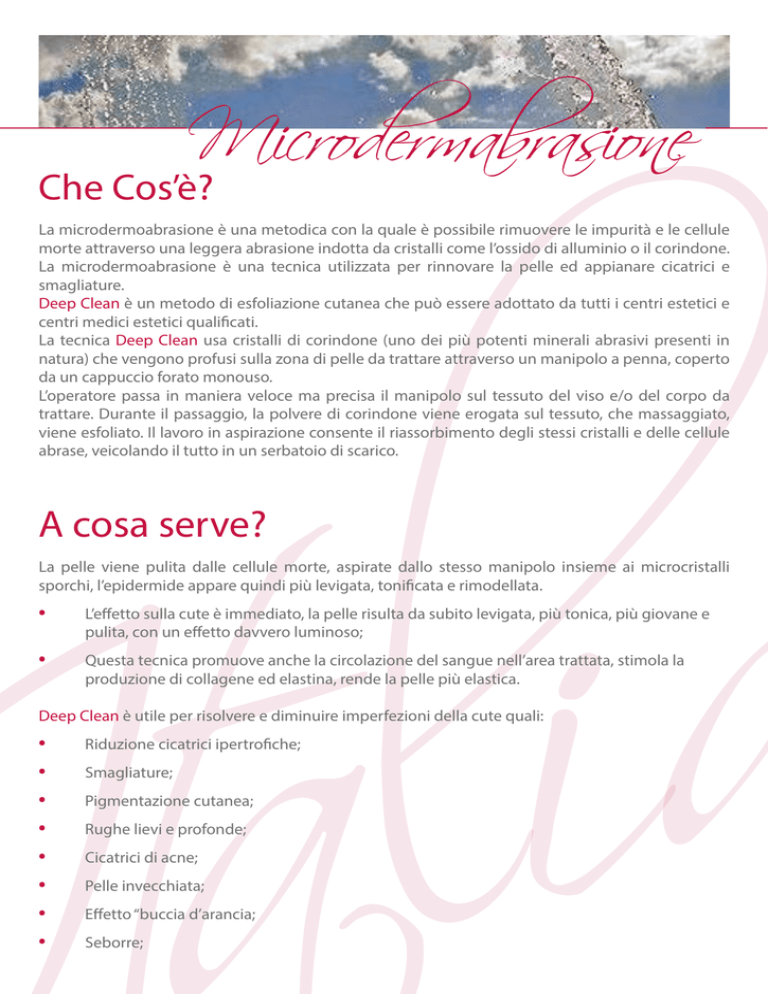 Microdermabrasione

Che Cos'è?

La microdermoabrasione è una metodica con la quale è possibile rimuovere le impurità e le cellule morte attraverso una leggera abrasione indotta da cristalli come l'ossido di alluminio o il corindone. La microdermoabrasione è una tecnica utilizzata per rinnovare la pelle ed appianare cicatrici e smagliature.
Deep Clean è un metodo di esfoliazione cutanea che può essere adottato da tutti i centri estetici e centri medici estetici qualificati.
La tecnica Deep Clean usa cristalli di corindone (uno dei più potenti minerali abrasivi presenti in natura) che vengono profusi sulla zona di pelle da trattare attraverso un manipolo a penna, coperto da un cappuccio forato monouso.
L'operatore passa in maniera veloce ma precisa il manipolo sul tessuto del viso e/o del corpo da trattare. Durante il passaggio, la polvere di corindone viene erogata sul tessuto, che massaggiato, viene esfoliato. Il lavoro in aspirazione consente il riassorbimento degli stessi cristalli e delle cellule abrase, veicolando il tutto in un serbatoio di scarico.

A cosa serve?

La pelle viene pulita dalle cellule morte, aspirate dallo stesso manipolo insieme ai microcristalli sporchi, l'epidermide appare quindi più levigata, tonificata e rimodellata.

• L'effetto sulla cute è immediato, la pelle risulta da subito levigata, più tonica, più giovane e pulita, con un effetto davvero luminoso;

• Questa tecnica promuove anche la circolazione del sangue nell'area trattata, stimola la produzione di collagene ed elastina, rende la pelle più elastica.

Deep Clean è utile per risolvere e diminuire imperfezioni della cute quali:

• Riduzione cicatrici ipertrofiche;
• Smagliature;
• Pigmentazione cutanea;
• Rughe lievi e profonde;
• Cicatrici di acne;
• Pelle invecchiata;
• Effetto "buccia d'arancia;
• Seborre;